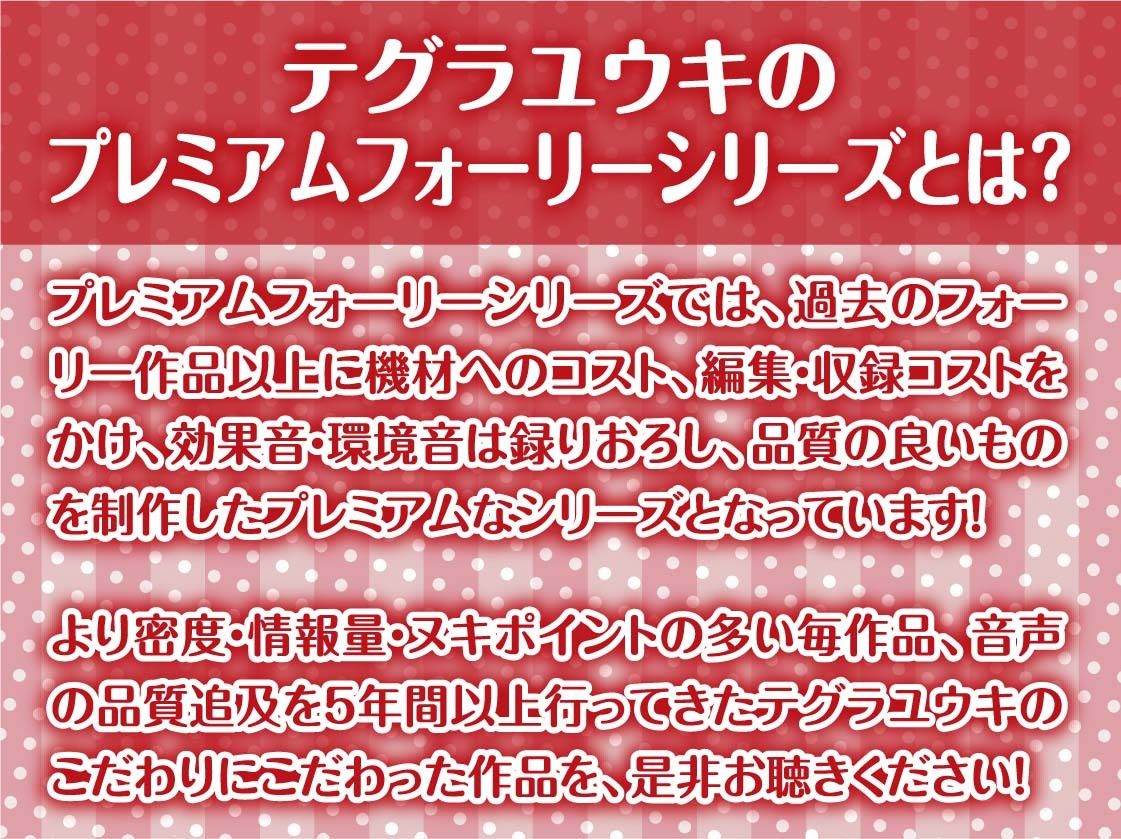 テグラユウキの
プレミアムフォーリーシリーズとは?

プレミアムフォーリーシリーズでは、過去のフォーリー作品以上に機材へのコスト、編集・収録コストをかけ、効果音・環境音は録りおろし、品質の良いものを制作したプレミアムなシリーズとなっています!

より密度・情報量・ヌキポイントの多い毎作品、音声の品質追及を5年間以上行ってきたテグラユウキのこだわりにこだわった作品を、是非お聴きください!